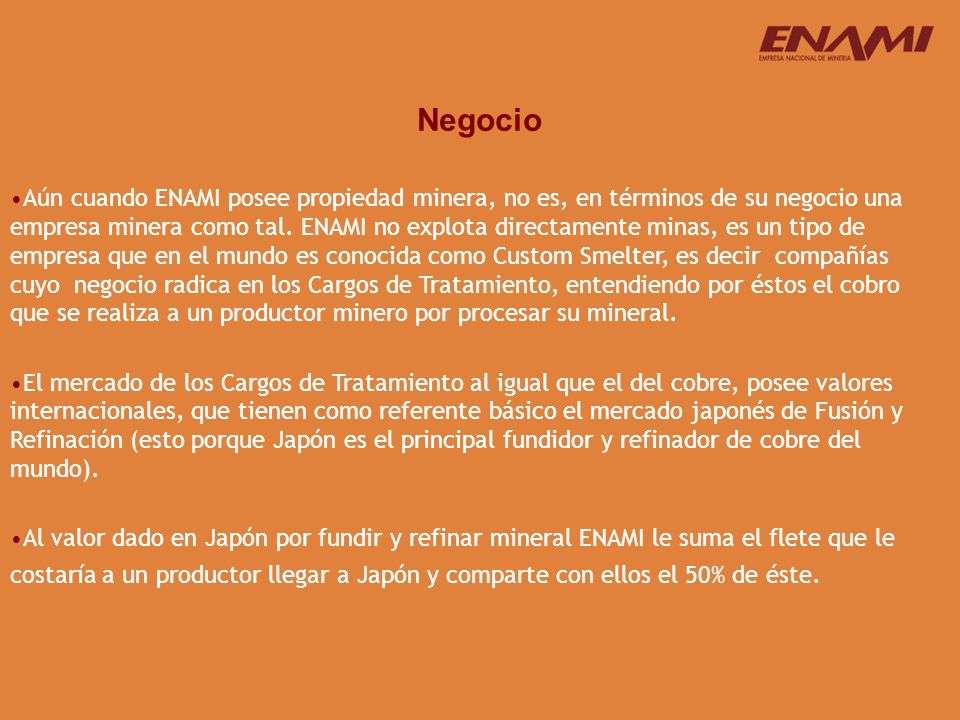 ENAMI
EMPRESA NACIONAL DE MINERIA

Negocio

•Aún cuando ENAMI posee propiedad minera, no es, en términos de su negocio una empresa minera como tal. ENAMI no explota directamente minas, es un tipo de empresa que en el mundo es conocida como Custom Smelter, es decir compañías cuyo negocio radica en los Cargos de Tratamiento, entendiendo por éstos el cobro que se realiza a un productor minero por procesar su mineral.

•El mercado de los Cargos de Tratamiento al igual que el del cobre, posee valores internacionales, que tienen como referente básico el mercado japonés de Fusión y Refinación (esto porque Japón es el principal fundidor y refinador de cobre del mundo).

•Al valor dado en Japón por fundir y refinar mineral ENAMI le suma el flete que le costaría a un productor llegar a Japón y comparte con ellos el 50% de éste.